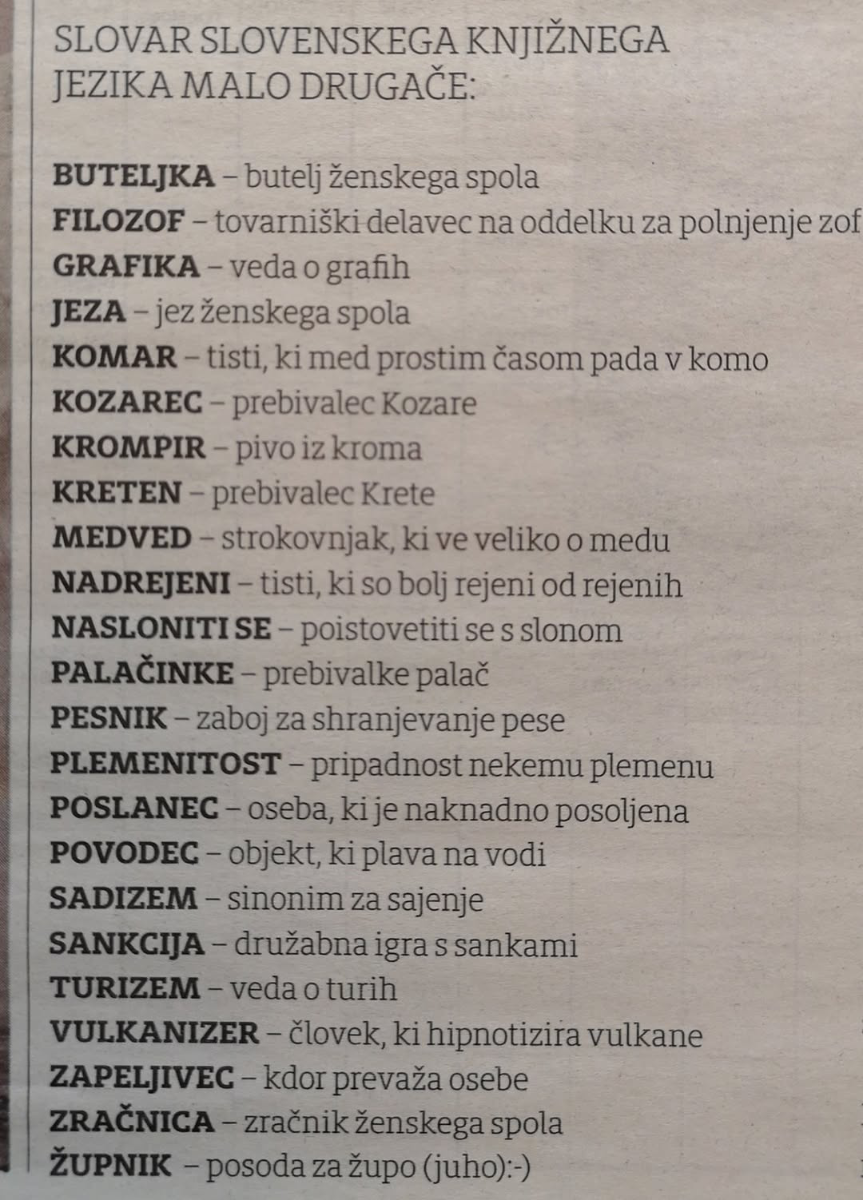 SLOVAR SLOVENSKEGA KNJIŽNEGA JEZIKA MALO DRUGAČE:

BUTELJKA – butelj ženskega spola
FILOZOF – tovarniški delavec na oddelku za polnjenje zof
GRAFIKA – veda o grafih
JEZA – jez ženskega spola
KOMAR – tisti, ki med prostim časom pada v komo
KOZAREC – prebivalec Kozare
KROMPIR – pivo iz kroma
KRETEN – prebivalec Krete
MEDVED – strokovnjak, ki ve veliko o medu
NADREJENI – tisti, ki so bolj rejeni od rejenih
NASLONITI SE – poistovetiti se s slonom
PALAČINKE – prebivalke palač
PESNIK – zaboj za shranjevanje pese
PLEMENITOST – pripadnost nekemu plemenu
POSLANEC – oseba, ki je naknadno posoljena
POVODEC – objekt, ki plava na vodi
SADIZEM – sinonim za sajenje
SANKCIJA – družabna igra s sankami
TURIZEM – veda o turih
VULKANIZER – človek, ki hipnotizira vulkane
ZAPELJIVEC – kdor prevaža osebe
ZRAČNICA – zračnik ženskega spola
ŽUPNIK – posoda za župo (juho):-)